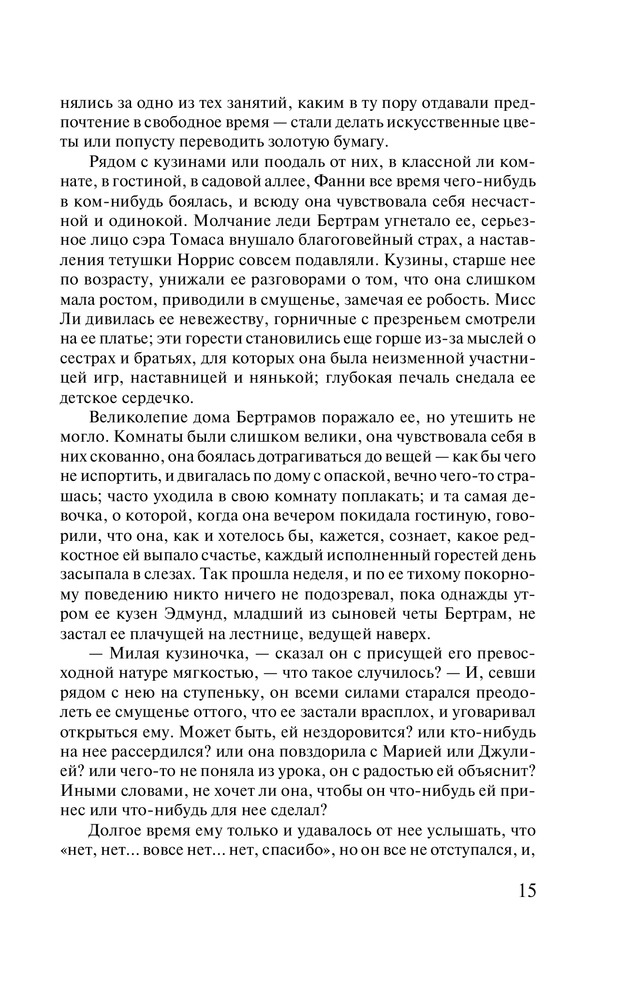 нялись за одно из тех занятий, каким в ту пору отдавали предпочтение в свободное время — стали делать искусственные цветы или попусту переводить золотую бумагу.

Рядом с кузинами или поодаль от них, в классной ли комнате, в гостиной, в садовой аллее, Фанни все время чего-нибудь в ком-нибудь боялась, и всюду она чувствовала себя несчастной и одинокой. Молчание леди Бертрам угнетало ее, серьезное лицо сэра Томаса внушало благоговейный страх, а наставления тетушки Норрис совсем подавляли. Кузины, старше нее по возрасту, унижали ее разговорами о том, что она слишком мала ростом, приводили в смущенье, замечая ее робость. Мисс Ли дивилась ее невежеству, горничные с презреньем смотрели на ее платье; эти горести становились еще горше из-за мыслей о сестрах и братьях, для которых она была неизменной участницей игр, наставницей и нянькой; глубокая печаль снедала ее детское сердечко.

Великолепие дома Бертрамов поражало ее, но утешить не могло. Комнаты были слишком велики, она чувствовала себя в них скованно, она боялась дотрагиваться до вещей — как бы чего не испортить, и двигалась по дому с опаской, вечно чего-то страшась; часто уходила в свою комнату поплакать; и та самая девочка, о которой, когда она вечером покидала гостиную, говорили, что она, как и хотелось бы, кажется, сознает, какое редкостное ей выпало счастье, каждый исполненный горестей день засыпала в слезах. Так прошла неделя, и по ее тихому покорному поведению никто ничего не подозревал, пока однажды утром ее кузен Эдмунд, младший из сыновей четы Бертрам, не застал ее плачущей на лестнице, ведущей наверх.

— Милая кузиночка, — сказал он с присущей его превосходной натуре мягкостью, — что такое случилось? — И, севши рядом с нею на ступеньку, он всеми силами старался преодолеть ее смущенье оттого, что ее застали врасплох, и уговаривал открыться ему. Может быть, ей нездоровится? или кто-нибудь на нее рассердился? или она повздорила с Марией или Джулией? или чего-то не поняла из урока, он с радостью ей объяснит? Иными словами, не хочет ли она, чтобы он что-нибудь ей принес или что-нибудь для нее сделал?

Долгое время ему только и удавалось от нее услышать, что «нет, нет... вовсе нет... нет, спасибо», но он все не отступался, и,

15